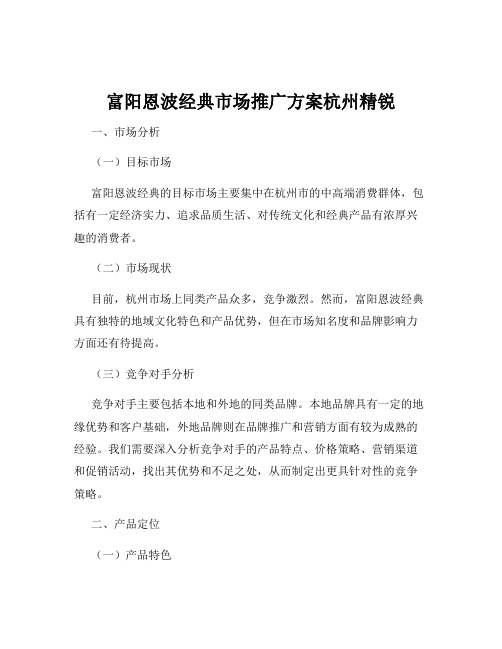 富阳恩波经典市场推广方案杭州精锐

一、市场分析

（一）目标市场

富阳恩波经典的目标市场主要集中在杭州市的中高端消费群体，包括有一定经济实力、追求品质生活、对传统文化和经典产品有浓厚兴趣的消费者。

（二）市场现状

目前，杭州市场上同类产品众多，竞争激烈。然而，富阳恩波经典具有独特的地域文化特色和产品优势，但在市场知名度和品牌影响力方面还有待提高。

（三）竞争对手分析

竞争对手主要包括本地和外地的同类品牌。本地品牌具有一定的地缘优势和客户基础，外地品牌则在品牌推广和营销方面有较为成熟的经验。我们需要深入分析竞争对手的产品特点、价格策略、营销渠道和促销活动，找出其优势和不足之处，从而制定出更具针对性的竞争策略。

二、产品定位

（一）产品特色